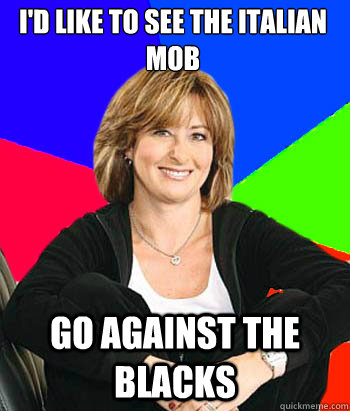 I'D LIKE TO SEE THE ITALIAN MOB

GO AGAINST THE BLACKS

quickmeme.com